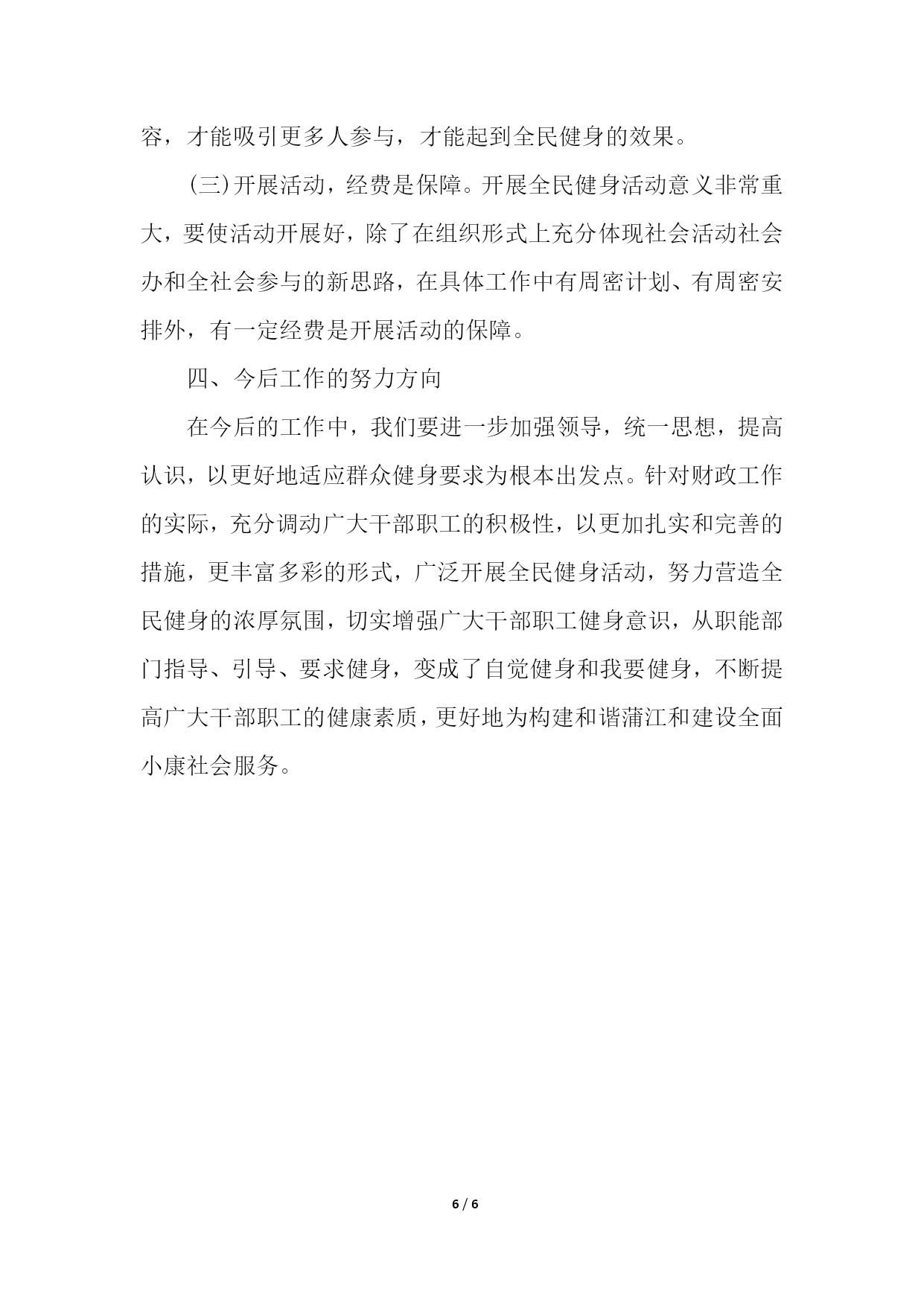 容，才能吸引更多人参与，才能起到全民健身的效果。

(三)开展活动，经费是保障。开展全民健身活动意义非常重大，要使活动开展好，除了在组织形式上充分体现社会活动社会办和全社会参与的新思路，在具体工作中有周密计划、有周密安排外，有一定经费是开展活动的保障。

四、今后工作的努力方向

在今后的工作中，我们要进一步加强领导，统一思想，提高认识，以更好地适应群众健身要求为根本出发点。针对财政工作的实际，充分调动广大干部职工的积极性，以更加扎实和完善的措施，更丰富多彩的形式，广泛开展全民健身活动，努力营造全民健身的浓厚氛围，切实增强广大干部职工健身意识，从职能部门指导、引导、要求健身，变成了自觉健身和我要健身，不断提高广大干部职工的健康素质，更好地为构建和谐蒲江和建设全面小康社会服务。

6 / 6